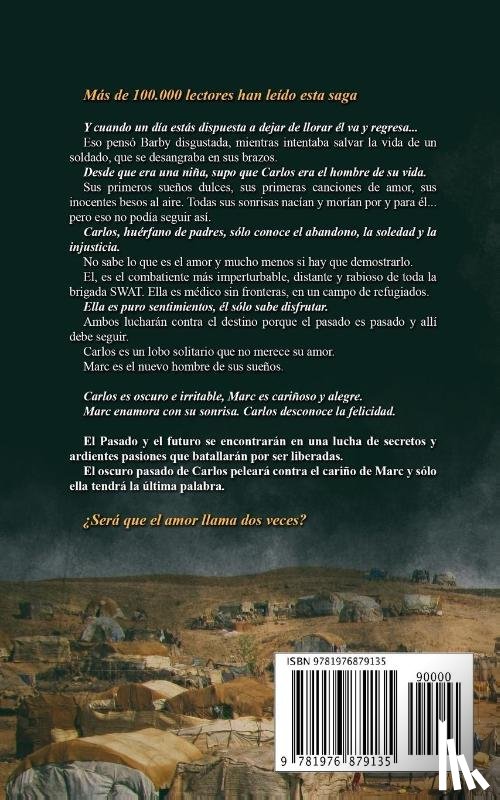 Más de 100.000 lectores han leído esta saga

Y cuando un día estás dispuesta a dejar de llorar él va y regresa...

Eso pensó Barby disgustada, mientras intentaba salvar la vida de un soldado, que se desangraba en sus brazos.

Desde que era una niña, supo que Carlos era el hombre de su vida.

Sus primeros sueños dulces, sus primeras canciones de amor, sus inocentes besos al aire. Todas sus sonrisas nacían y morían por y para él... pero eso no podía seguir así.

Carlos, huérfano de padres, sólo conoce el abandono, la soledad y la injusticia.

No sabe lo que es el amor y mucho menos si hay que demostrarlo.

El, es el combatiente más imperturbable, distante y rabioso de toda la brigada SWAT. Ella es médico sin fronteras, en un campo de refugiados.

Ella es puro sentimientos, él sólo sabe disfrutar.

Ambos lucharán contra el destino porque el pasado es pasado y allí debe seguir.

Carlos es un lobo solitario que no merece su amor.

Marc es el nuevo hombre de sus sueños.

Carlos es oscuro e irritable, Marc es cariñoso y alegre.
Marc enamora con su sonrisa. Carlos desconoce la felicidad.

El Pasado y el futuro se encontrarán en una lucha de secretos y ardientes pasiones que batallarán por ser liberadas.

El oscuro pasado de Carlos peleará contra el cariño de Marc y sólo ella tendrá la última palabra.

¿Será que el amor llama dos veces?

ISBN 9781976879135

90000

9 781976 879135